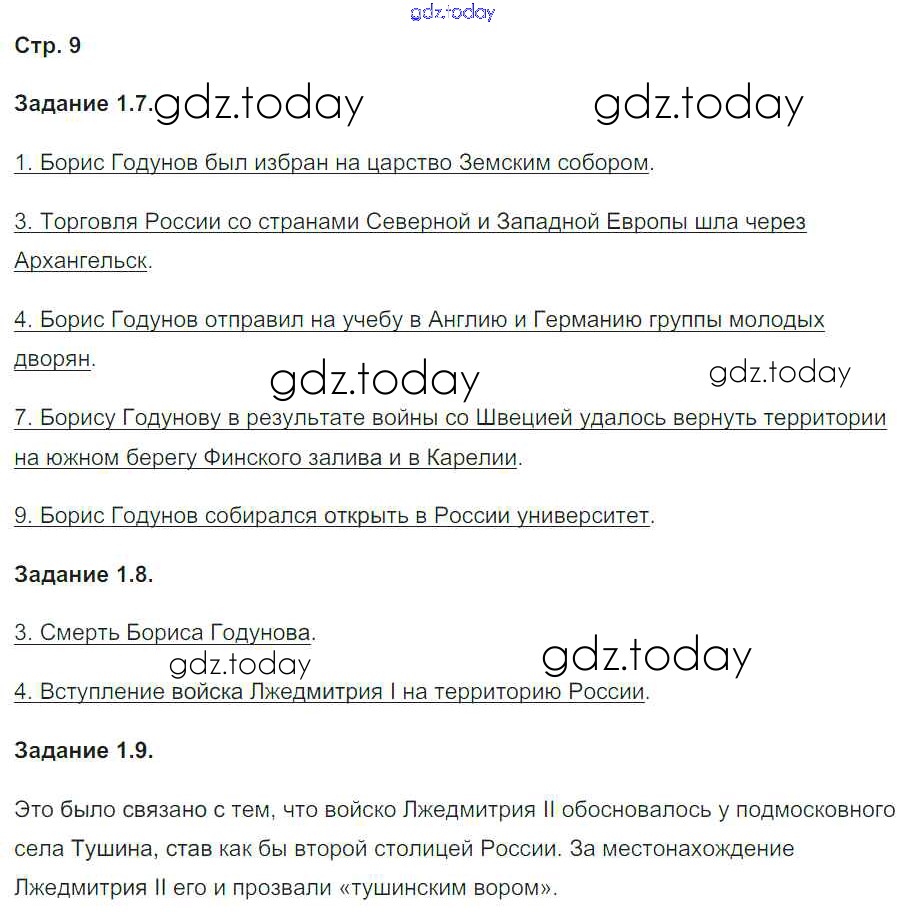 gdz.today

Стр. 9

Задание 1.7. gdz.today gdz.today

1. Борис Годунов был избран на царство Земским собором.

3. Торговля России со странами Северной и Западной Европы шла через Архангельск.

4. Борис Годунов отправил на учебу в Англию и Германию группы молодых дворян.

gdz.today gdz.today

7. Борису Годунову в результате войны со Швецией удалось вернуть территории на южном берегу Финского залива и в Карелии.

9. Борис Годунов собирался открыть в России университет.

Задание 1.8.

3. Смерть Бориса Годунова.

gdz.today gdz.today

4. Вступление войска Лжедмитрия I на территорию России.

Задание 1.9.

Это было связано с тем, что войско Лжедмитрия II обосновалось у подмосковного села Тушина, став как бы второй столицей России. За местонахождение Лжедмитрия II его и прозвали «тушинским вором».